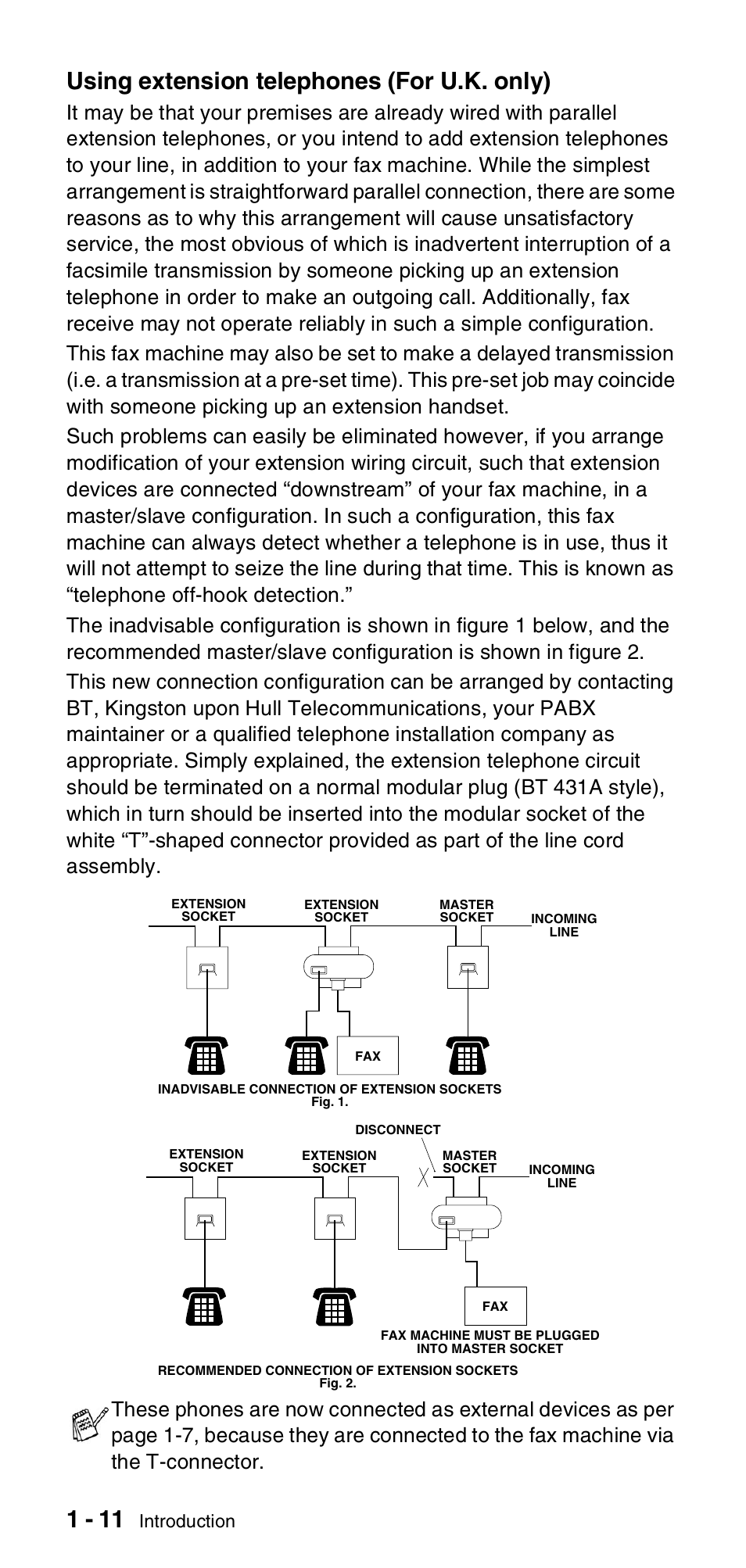 Using extension telephones (For U.K. only)

It may be that your premises are already wired with parallel extension telephones, or you intend to add extension telephones to your line, in addition to your fax machine. While the simplest arrangement is straightforward parallel connection, there are some reasons as to why this arrangement will cause unsatisfactory service, the most obvious of which is inadvertent interruption of a facsimile transmission by someone picking up an extension telephone in order to make an outgoing call. Additionally, fax receive may not operate reliably in such a simple configuration.

This fax machine may also be set to make a delayed transmission (i.e. a transmission at a pre-set time). This pre-set job may coincide with someone picking up an extension handset.

Such problems can easily be eliminated however, if you arrange modification of your extension wiring circuit, such that extension devices are connected “downstream” of your fax machine, in a master/slave configuration. In such a configuration, this fax machine can always detect whether a telephone is in use, thus it will not attempt to seize the line during that time. This is known as “telephone off-hook detection.”

The inadvisable configuration is shown in figure 1 below, and the recommended master/slave configuration is shown in figure 2.

This new connection configuration can be arranged by contacting BT, Kingston upon Hull Telecommunications, your PABX maintainer or a qualified telephone installation company as appropriate. Simply explained, the extension telephone circuit should be terminated on a normal modular plug (BT 431A style), which in turn should be inserted into the modular socket of the white “T”-shaped connector provided as part of the line cord assembly.

EXTENSION SOCKET
EXTENSION SOCKET
MASTER SOCKET
INCOMING LINE
FAX
INADVISABLE CONNECTION OF EXTENSION SOCKETS
Fig. 1.

DISCONNECT
EXTENSION SOCKET
EXTENSION SOCKET
MASTER SOCKET
INCOMING LINE
FAX
FAX MACHINE MUST BE PLUGGED INTO MASTER SOCKET
RECOMMENDED CONNECTION OF EXTENSION SOCKETS
Fig. 2.

These phones are now connected as external devices as per page 1-7, because they are connected to the fax machine via the T-connector.

1 - 11 Introduction